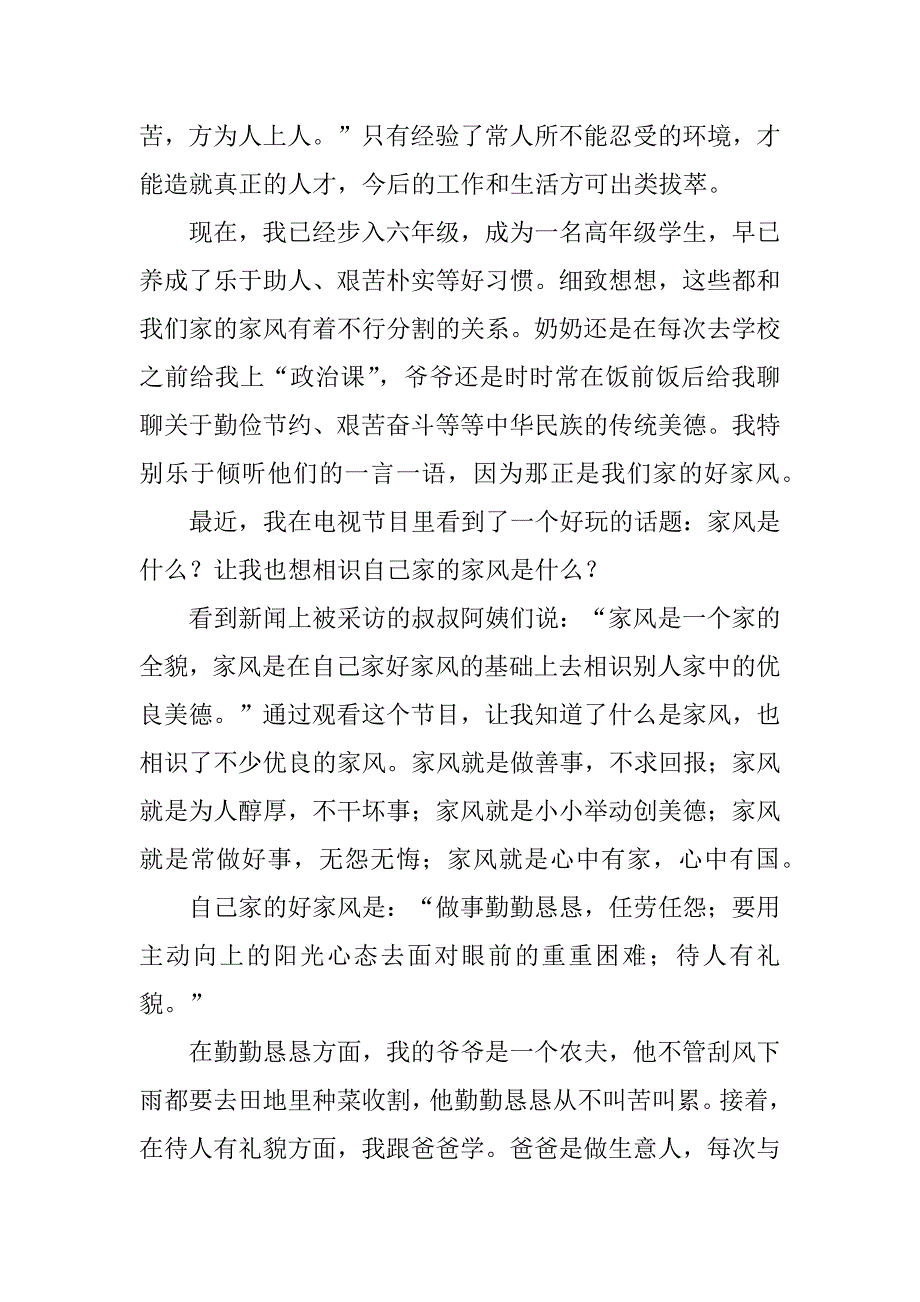 苦，方为人上人。”只有经验了常人所不能忍受的环境，才能造就真正的人才，今后的工作和生活方可出类拔萃。

现在，我已经步入六年级，成为一名高年级学生，早已养成了乐于助人、艰苦朴实等好习惯。细致想想，这些都和我们家的家风有着不行分割的关系。奶奶还是在每次去学校之前给我上“政治课”，爷爷还是时时常在饭前饭后给我聊聊关于勤俭节约、艰苦奋斗等等中华民族的传统美德。我特别乐于倾听他们的一言一语，因为那正是我们家的好家风。

最近，我在电视节目里看到了一个好玩的话题：家风是什么？让我也想相识自己家的家风是什么？

看到新闻上被采访的叔叔阿姨们说：“家风是一个家的全貌，家风是在自己家好家风的基础上去相识别人家中的优良美德。”通过观看这个节目，让我知道了什么是家风，也相识了不少优良的家风。家风就是做善事，不求回报；家风就是为人醇厚，不干坏事；家风就是小小举动创美德；家风就是常做好事，无怨无悔；家风就是心中有家，心中有国。

自己家的好家风是：“做事勤勤恳恳，任劳任怨；要用主动向上的阳光心态去面对眼前的重重困难；待人有礼貌。”

在勤勤恳恳方面，我的爷爷是一个农夫，他不管刮风下雨都要去田地里种菜收割，他勤勤恳恳从不叫苦叫累。接着，在待人有礼貌方面，我跟爸爸学。爸爸是做生意人，每次与